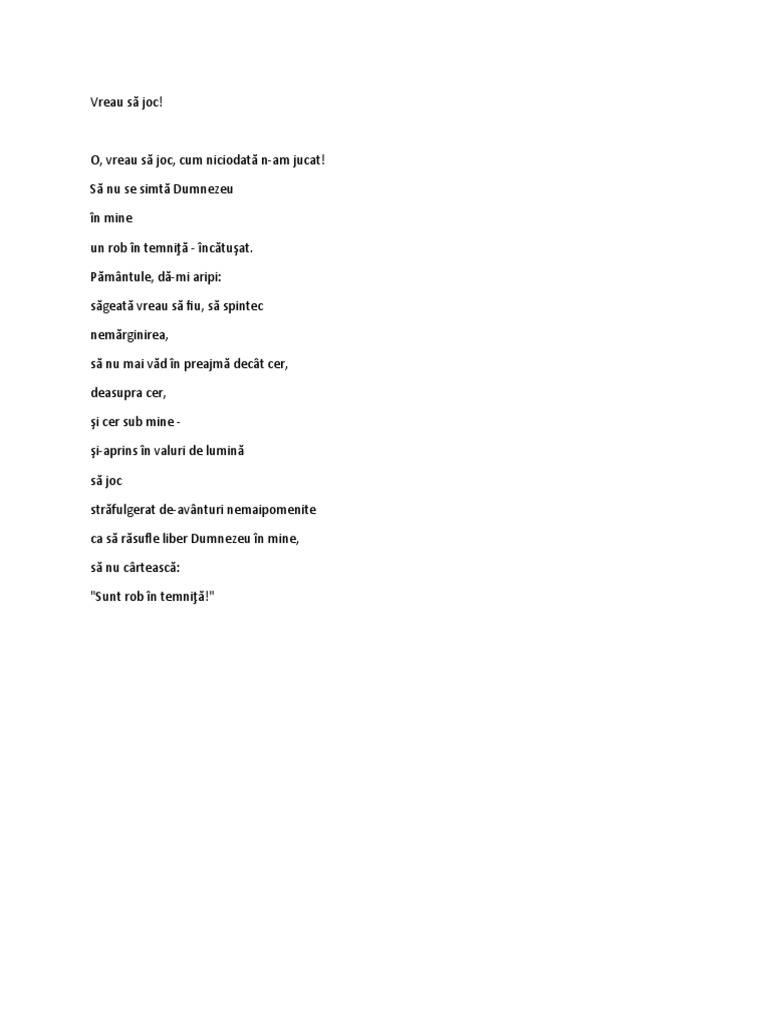 Vreau să joc!

O, vreau să joc, cum niciodată n-am jucat!

Să nu se simtă Dumnezeu

în mine

un rob în temniţă - încătuşat.

Pământule, dă-mi aripi:

săgeată vreau să fiu, să spintec

nemărginirea,

să nu mai văd în preajmă decât cer,

deasupra cer,

şi cer sub mine -

şi-aprins în valuri de lumină

să joc

străfulgerat de-avânturi nemaipomenite

ca să răsufle liber Dumnezeu în mine,

să nu cârtească:

"Sunt rob în temniţă!"